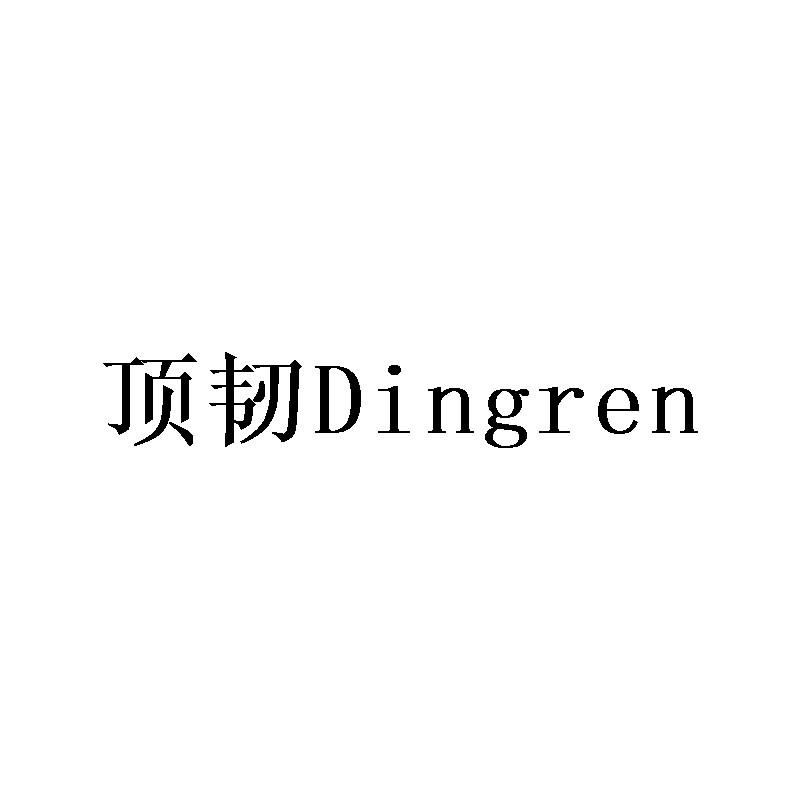 顶韧Dingren